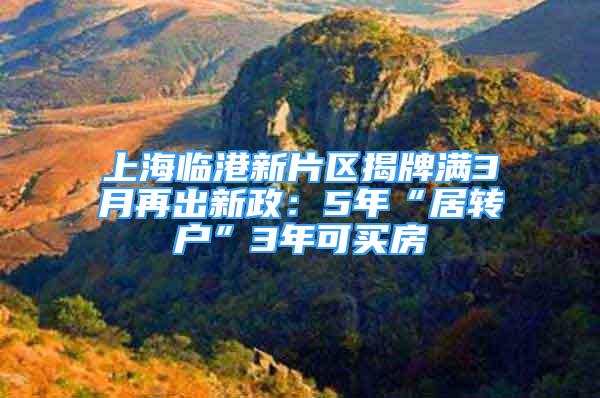 上海临港新片区揭牌满3月再出新政：5年“居转户”3年可买房